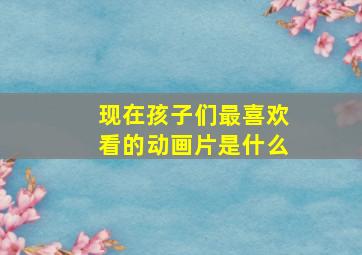 现在孩子们最喜欢看的动画片是什么